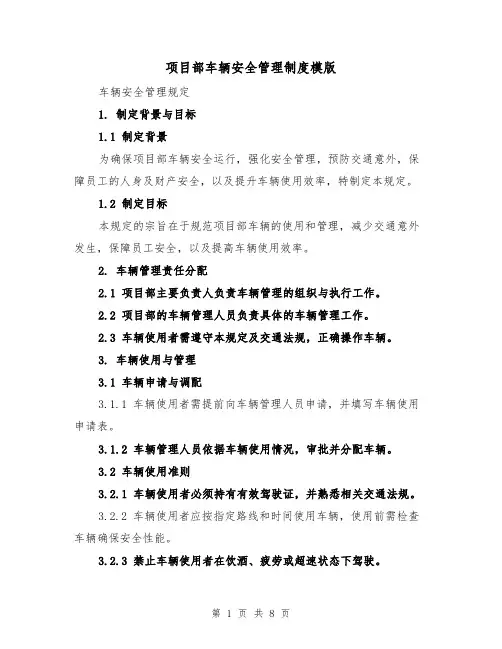 项目部车辆安全管理制度模版

车辆安全管理规定

1. 制定背景与目标

1.1 制定背景

为确保项目部车辆安全运行，强化安全管理，预防交通意外，保障员工的人身及财产安全，以及提升车辆使用效率，特制定本规定。

1.2 制定目标

本规定的宗旨在于规范项目部车辆的使用和管理，减少交通意外发生，保障员工安全，以及提高车辆使用效率。

2. 车辆管理责任分配

2.1 项目部主要负责人负责车辆管理的组织与执行工作。

2.2 项目部的车辆管理人员负责具体的车辆管理工作。

2.3 车辆使用者需遵守本规定及交通法规，正确操作车辆。

3. 车辆使用与管理

3.1 车辆申请与调配

3.1.1 车辆使用者需提前向车辆管理人员申请，并填写车辆使用申请表。

3.1.2 车辆管理人员依据车辆使用情况，审批并分配车辆。

3.2 车辆使用准则

3.2.1 车辆使用者必须持有有效驾驶证，并熟悉相关交通法规。

3.2.2 车辆使用者应按指定路线和时间使用车辆，使用前需检查车辆确保安全性能。

3.2.3 禁止车辆使用者在饮酒、疲劳或超速状态下驾驶。

第 1 页 共 8 页